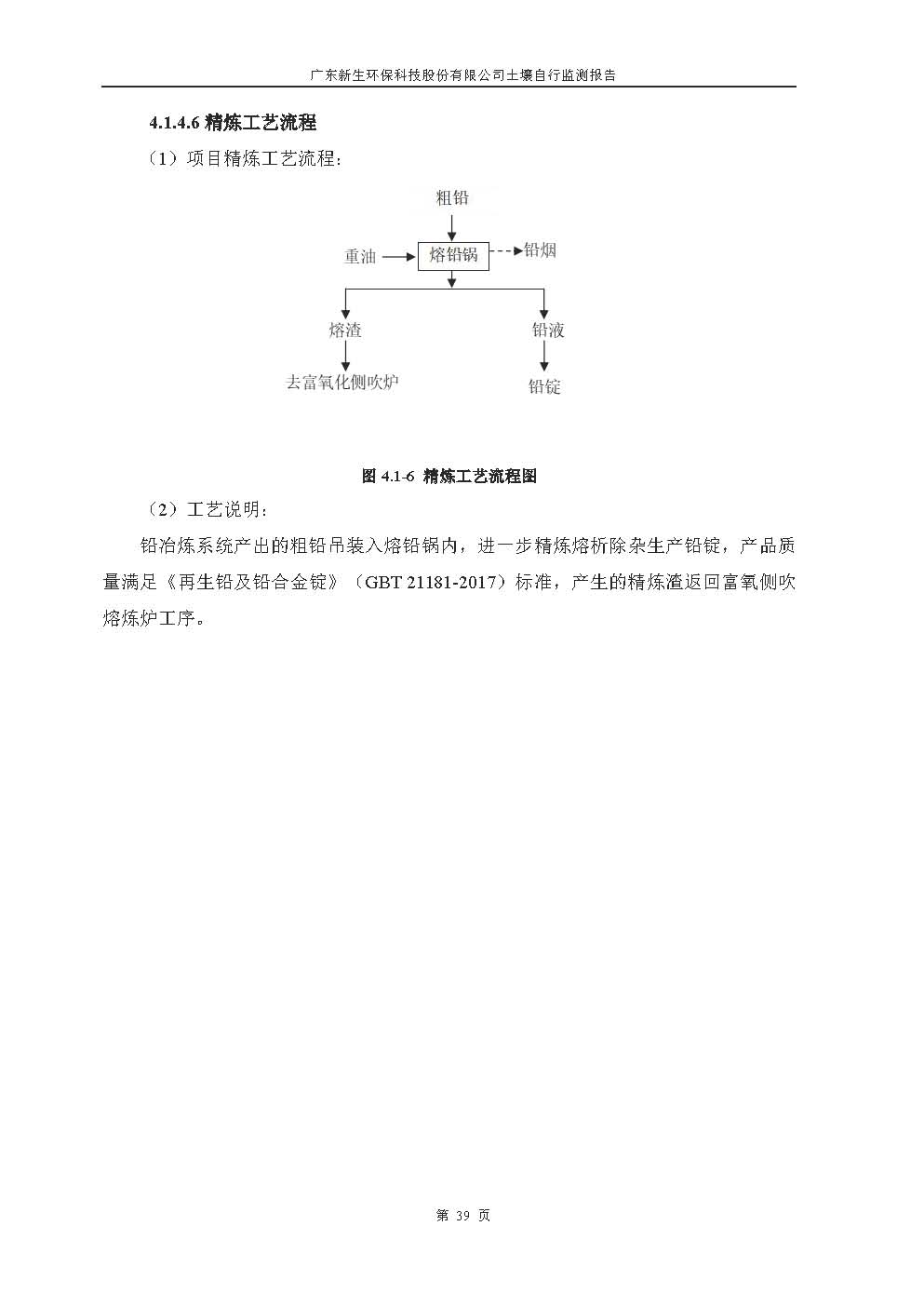 广东新生环保科技股份有限公司土壤自行监测报告

4.1.4.6 精炼工艺流程

（1）项目精炼工艺流程：

粗铅

重油

熔铅锅

铅烟

熔渣

铅液

去富氧化侧吹炉

铅锭

图 4.1-6 精炼工艺流程图

（2）工艺说明：

铅冶炼系统产出的粗铅吊装入熔铅锅内，进一步精炼熔析除杂生产铅锭，产品质量满足《再生铅及铅合金锭》（GBT 21181-2017）标准，产生的精炼渣返回富氧侧吹熔炼炉工序。

第 39 页